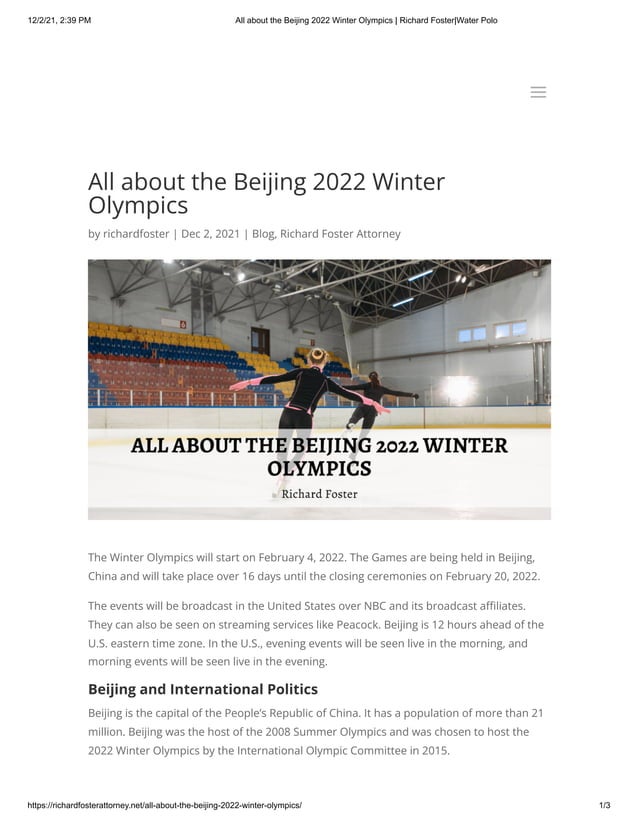 12/2/21, 2:39 PM

All about the Beijing 2022 Winter Olympics | Richard Foster|Water Polo

All about the Beijing 2022 Winter Olympics

by richardfoster | Dec 2, 2021 | Blog, Richard Foster Attorney

ALL ABOUT THE BEIJING 2022 WINTER OLYMPICS

Richard Foster

The Winter Olympics will start on February 4, 2022. The Games are being held in Beijing, China and will take place over 16 days until the closing ceremonies on February 20, 2022.

The events will be broadcast in the United States over NBC and its broadcast affiliates. They can also be seen on streaming services like Peacock. Beijing is 12 hours ahead of the U.S. eastern time zone. In the U.S., evening events will be seen live in the morning, and morning events will be seen live in the evening.

Beijing and International Politics

Beijing is the capital of the People's Republic of China. It has a population of more than 21 million. Beijing was the host of the 2008 Summer Olympics and was chosen to host the 2022 Winter Olympics by the International Olympic Committee in 2015.

https://richardfosterattorney.net/all-about-the-beijing-2022-winter-olympics/

1/3